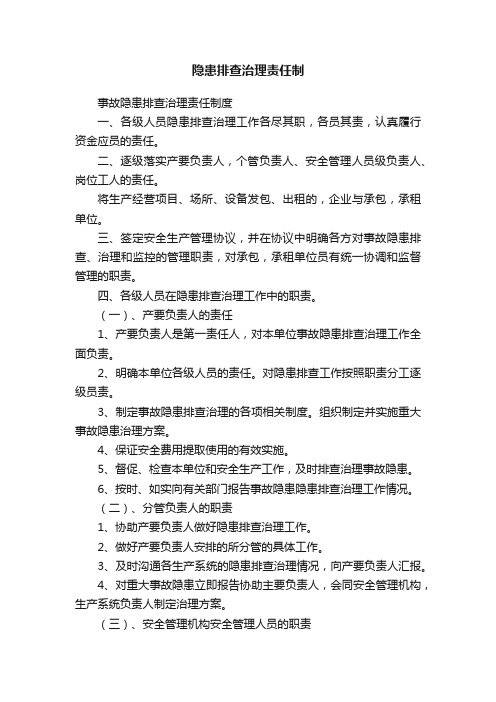 隐患排查治理责任制

事故隐患排查治理责任制度

一、各级人员隐患排查治理工作各尽其职，各员其责，认真履行资金应员的责任。

二、逐级落实产要负责人，个管负责人、安全管理人员级负责人、岗位工人的责任。

将生产经营项目、场所、设备发包、出租的，企业与承包，承租单位。

三、签定安全生产管理协议，并在协议中明确各方对事故隐患排查、治理和监控的管理职责，对承包，承租单位员有统一协调和监督管理的职责。

四、各级人员在隐患排查治理工作中的职责。

（一）、产要负责人的责任

1、产要负责人是第一责任人，对本单位事故隐患排查治理工作全面负责。

2、明确本单位各级人员的责任。对隐患排查工作按照职责分工逐级员责。

3、制定事故隐患排查治理的各项相关制度。组织制定并实施重大事故隐患治理方案。

4、保证安全费用提取使用的有效实施。

5、督促、检查本单位和安全生产工作，及时排查治理事故隐患。

6、按时、如实向有关部门报告事故隐患隐患排查治理工作情况。

（二）、分管负责人的职责

1、协助产要负责人做好隐患排查治理工作。

2、做好产要负责人安排的所分管的具体工作。

3、及时沟通各生产系统的隐患排查治理情况，向产要负责人汇报。

4、对重大事故隐患立即报告协助主要负责人，会同安全管理机构，生产系统负责人制定治理方案。

（三）、安全管理机构安全管理人员的职责